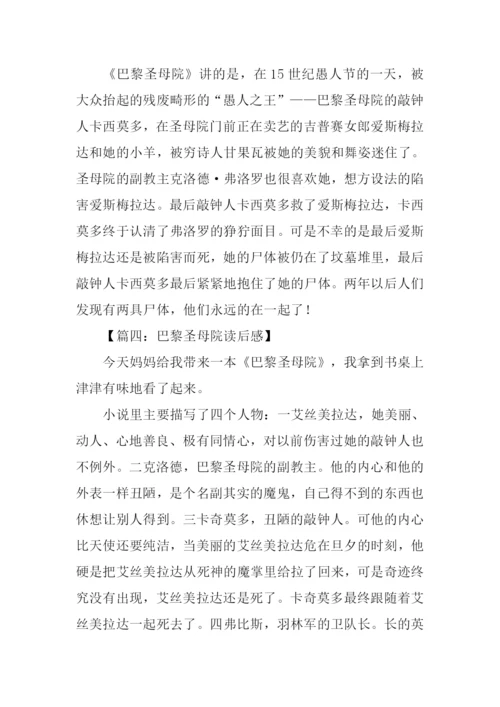 《巴黎圣母院》讲的是，在15世纪愚人节的一天，被大众抬起的残废畸形的“愚人之王”——巴黎圣母院的敲钟人卡西莫多，在圣母院门前正在卖艺的吉普赛女郎爱斯梅拉达和她的小羊，被穷诗人甘果瓦被她的美貌和舞姿迷住了。圣母院的副教主克洛德·弗洛罗也很喜欢她，想方设法的陷害爱斯梅拉达。最后敲钟人卡西莫多救了爱斯梅拉达，卡西莫多终于认清了弗洛罗的狰狞面目。可是不幸的是最后爱斯梅拉达还是被陷害而死，她的尸体被仍在了坟墓堆里，最后敲钟人卡西莫多最后紧紧地抱住了她的尸体。两年以后人们发现有两具尸体，他们永远的在一起了！

【篇四：巴黎圣母院读后感】

今天妈妈给我带来一本《巴黎圣母院》，我拿到书桌上津津有味地看了起来。

小说里主要描写了四个人物：一艾丝美拉达，她美丽、动人、心地善良、极有同情心，对以前伤害过她的敲钟人也不例外。二克洛德，巴黎圣母院的副教主。他的内心和他的外表一样丑陋，是个名副其实的魔鬼，自己得不到的东西也休想让别人得到。三卡奇莫多，丑陋的敲钟人。可他的内心比天使还要纯洁，当美丽的艾丝美拉达危在旦夕的时刻，他硬是把艾丝美拉达从死神的魔掌里给拉了回来，可是奇迹终究没有出现，艾丝美拉达还是死了。卡奇莫多最终跟随着艾丝美拉达一起死去了。四弗比斯，羽林军的卫队长。长的英